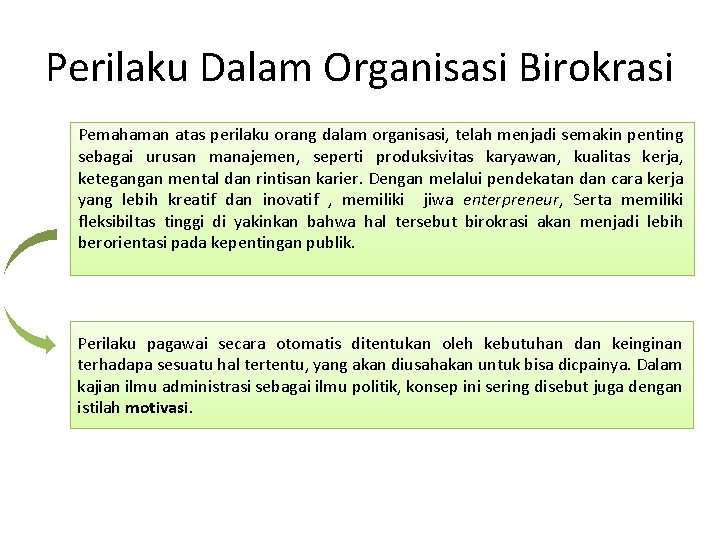 Perilaku Dalam Organisasi Birokrasi

Pemahaman atas perilaku orang dalam organisasi, telah menjadi semakin penting sebagai urusan manajemen, seperti produksivitas karyawan, kualitas kerja, ketegangan mental dan rintisan karier. Dengan melalui pendekatan dan cara kerja yang lebih kreatif dan inovatif , memiliki jiwa enterpreneur, Serta memiliki fleksibiltas tinggi di yakinkan bahwa hal tersebut birokrasi akan menjadi lebih berorientasi pada kepentingan publik.

Perilaku pagawai secara otomatis ditentukan oleh kebutuhan dan keinginan terhadapa sesuatu hal tertentu, yang akan diusahakan untuk bisa dicpainya. Dalam kajian ilmu administrasi sebagai ilmu politik, konsep ini sering disebut juga dengan istilah motivasi.